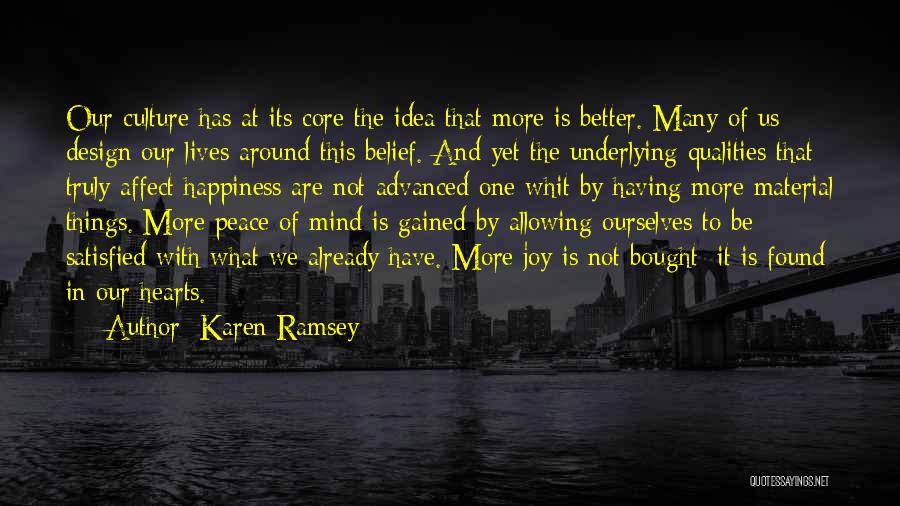 Our culture has at its core the idea that more is better. Many of us design our lives around this belief. And yet the underlying qualities that truly affect happiness are not advanced one whit by having more material things. More peace of mind is gained by allowing ourselves to be satisfied with what we already have. More joy is not bought; it is found in our hearts.

Author: Karen Ramsey

QUOTESSAYINGS.NET